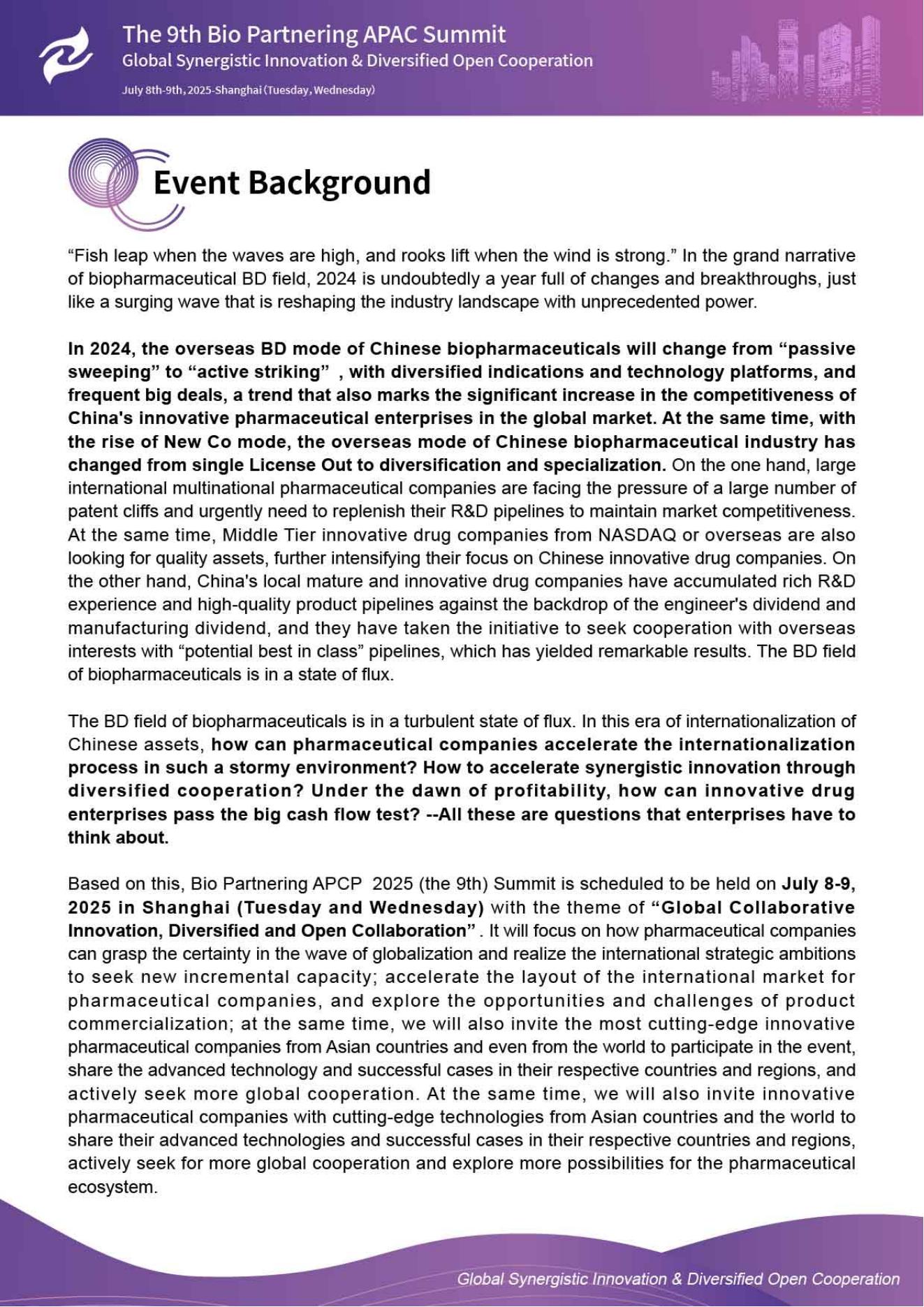 The 9th Bio Partnering APAC Summit
Global Synergistic Innovation & Diversified Open Cooperation
July 8th-9th, 2025-Shanghai (Tuesday, Wednesday)

Event Background

“Fish leap when the waves are high, and rooks lift when the wind is strong.” In the grand narrative of biopharmaceutical BD field, 2024 is undoubtedly a year full of changes and breakthroughs, just like a surging wave that is reshaping the industry landscape with unprecedented power.

In 2024, the overseas BD mode of Chinese biopharmaceuticals will change from “passive sweeping” to “active striking” , with diversified indications and technology platforms, and frequent big deals, a trend that also marks the significant increase in the competitiveness of China's innovative pharmaceutical enterprises in the global market. At the same time, with the rise of New Co mode, the overseas mode of Chinese biopharmaceutical industry has changed from single License Out to diversification and specialization. On the one hand, large international multinational pharmaceutical companies are facing the pressure of a large number of patent cliffs and urgently need to replenish their R&D pipelines to maintain market competitiveness. At the same time, Middle Tier innovative drug companies from NASDAQ or overseas are also looking for quality assets, further intensifying their focus on Chinese innovative drug companies. On the other hand, China's local mature and innovative drug companies have accumulated rich R&D experience and high-quality product pipelines against the backdrop of the engineer's dividend and manufacturing dividend, and they have taken the initiative to seek cooperation with overseas interests with “potential best in class” pipelines, which has yielded remarkable results. The BD field of biopharmaceuticals is in a state of flux.

The BD field of biopharmaceuticals is in a turbulent state of flux. In this era of internationalization of Chinese assets, how can pharmaceutical companies accelerate the internationalization process in such a stormy environment? How to accelerate synergistic innovation through diversified cooperation? Under the dawn of profitability, how can innovative drug enterprises pass the big cash flow test? --All these are questions that enterprises have to think about.

Based on this, Bio Partnering APCP 2025 (the 9th) Summit is scheduled to be held on July 8-9, 2025 in Shanghai (Tuesday and Wednesday) with the theme of “Global Collaborative Innovation, Diversified and Open Collaboration” . It will focus on how pharmaceutical companies can grasp the certainty in the wave of globalization and realize the international strategic ambitions to seek new incremental capacity; accelerate the layout of the international market for pharmaceutical companies, and explore the opportunities and challenges of product commercialization; at the same time, we will also invite the most cutting-edge innovative pharmaceutical companies from Asian countries and even from the world to participate in the event, share the advanced technology and successful cases in their respective countries and regions, and actively seek more global cooperation. At the same time, we will also invite innovative pharmaceutical companies with cutting-edge technologies from Asian countries and the world to share their advanced technologies and successful cases in their respective countries and regions, actively seek for more global cooperation and explore more possibilities for the pharmaceutical ecosystem.

Global Synergistic Innovation & Diversified Open Cooperation